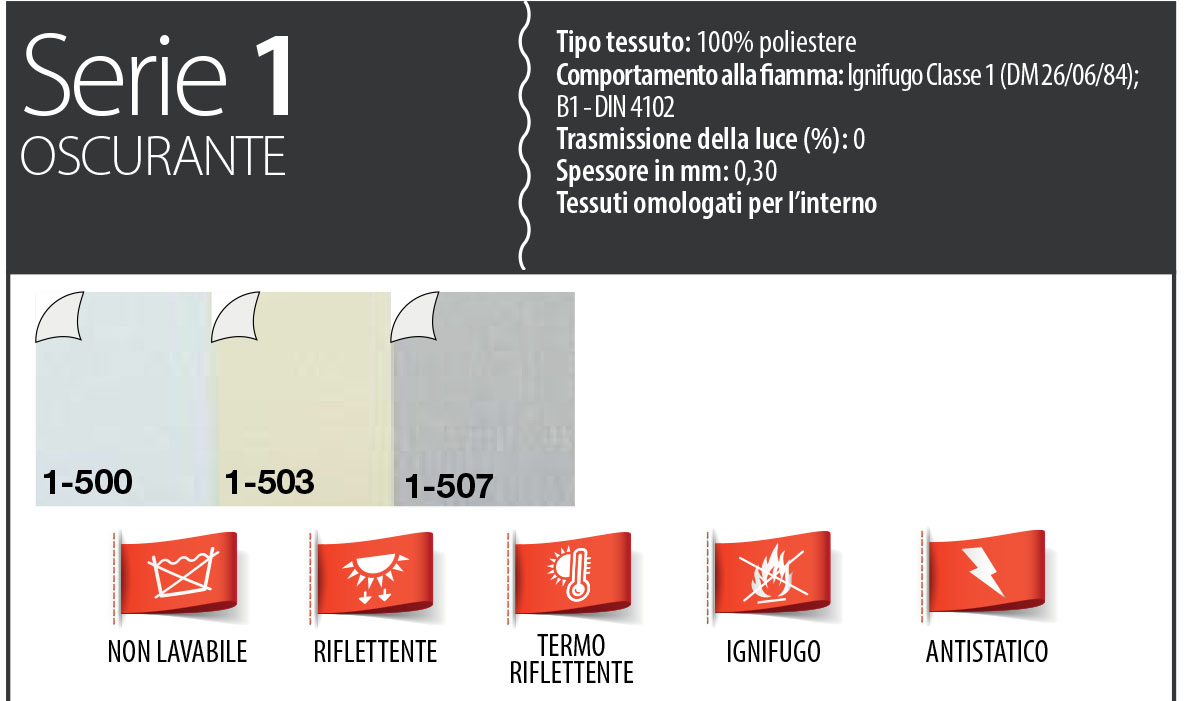 Serie 1
OSCURANTE

Tipo tessuto: 100% poliestere
Comportamento alla fiamma: Ignifugo Classe 1 (DM 26/06/84); B1 - DIN 4102
Trasmissione della luce (%): 0
Spessore in mm: 0,30
Tessuti omologati per l'interno

1-500

1-503

1-507

NON LAVABILE

RIFLETTENTE

TERMO
RIFLETTENTE

IGNIFUGO

ANTISTATICO